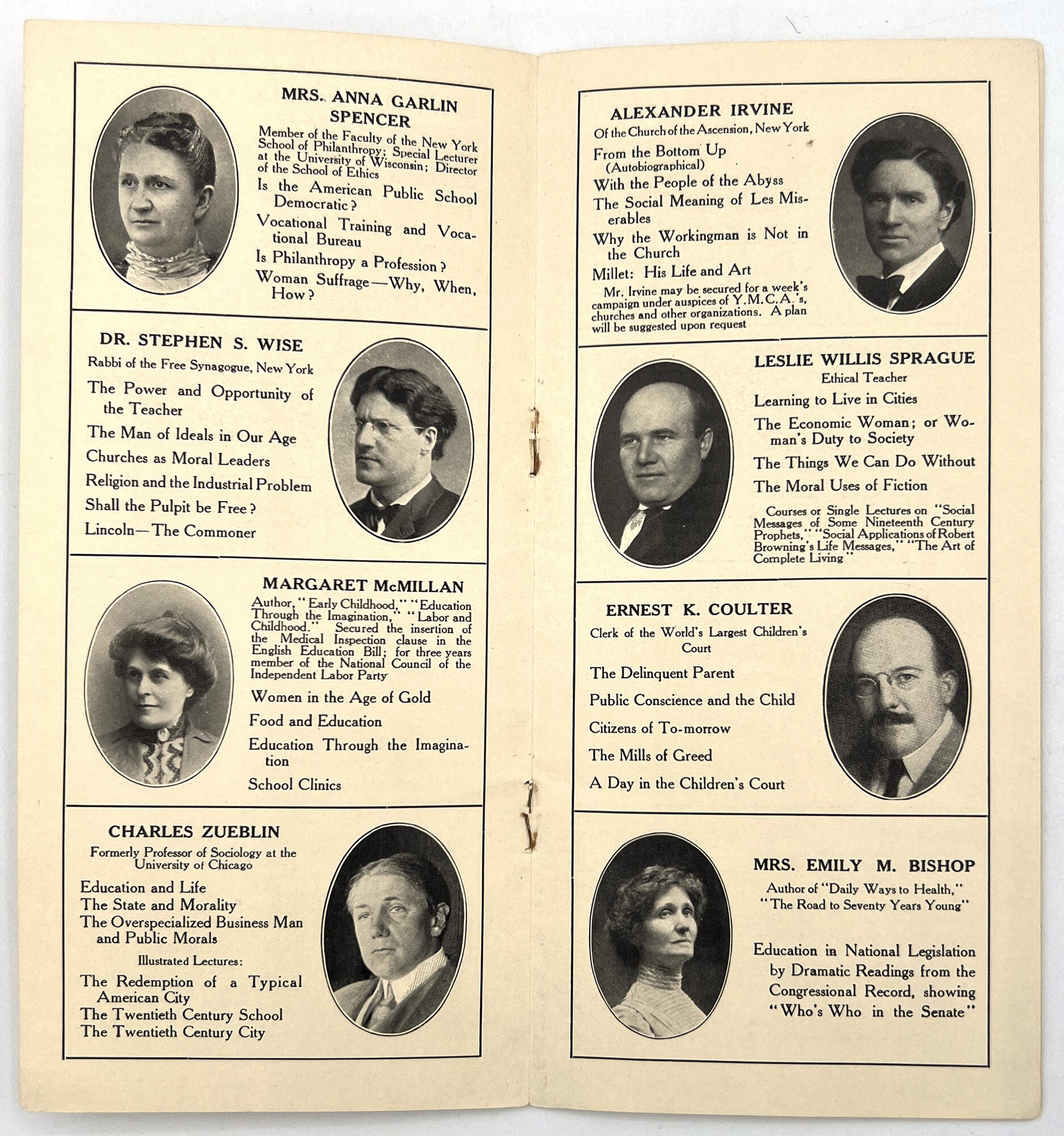 MRS. ANNA GARLIN SPENCER

Member of the Faculty of the New York School of Philanthropy; Special Lecturer at the University of Wisconsin; Director of the School of Ethics

Is the American Public School Democratic?

Vocational Training and Vocational Bureau

Is Philanthropy a Profession?

Woman Suffrage—Why, When, How?

DR. STEPHEN S. WISE

Rabbi of the Free Synagogue, New York

The Power and Opportunity of the Teacher

The Man of Ideals in Our Age

Churches as Moral Leaders

Religion and the Industrial Problem

Shall the Pulpit be Free?

Lincoln—The Commoner

MARGARET McMILLAN

Author, "Early Childhood," "Education Through the Imagination," "Labor and Childhood." Secured the insertion of the Medical Inspection clause in the English Education Bill; for three years member of the National Council of the Independent Labor Party

Women in the Age of Gold

Food and Education

Education Through the Imagination

School Clinics

CHARLES ZUEBLIN

Formerly Professor of Sociology at the University of Chicago

Education and Life

The State and Morality

The Overspecialized Business Man and Public Morals

Illustrated Lectures:

The Redemption of a Typical American City

The Twentieth Century School

The Twentieth Century City

ALEXANDER IRVINE

Of the Church of the Ascension, New York

From the Bottom Up (Autobiographical)

With the People of the Abyss

The Social Meaning of Les Miserables

Why the Workingman is Not in the Church

Millet: His Life and Art

Mr. Irvine may be secured for a week's campaign under auspices of Y.M.C.A.'s, churches and other organizations. A plan will be suggested upon request

LESLIE WILLIS SPRAGUE

Ethical Teacher

Learning to Live in Cities

The Economic Woman; or Woman's Duty to Society

The Things We Can Do Without

The Moral Uses of Fiction

Courses or Single Lectures on "Social Messages of Some Nineteenth Century Prophets," "Social Applications of Robert Browning's Life Messages," "The Art of Complete Living"

ERNEST K. COULTER

Clerk of the World's Largest Children's Court

The Delinquent Parent

Public Conscience and the Child

Citizens of To-morrow

The Mills of Greed

A Day in the Children's Court

MRS. EMILY M. BISHOP

Author of "Daily Ways to Health," "The Road to Seventy Years Young"

Education in National Legislation by Dramatic Readings from the Congressional Record, showing "Who's Who in the Senate"